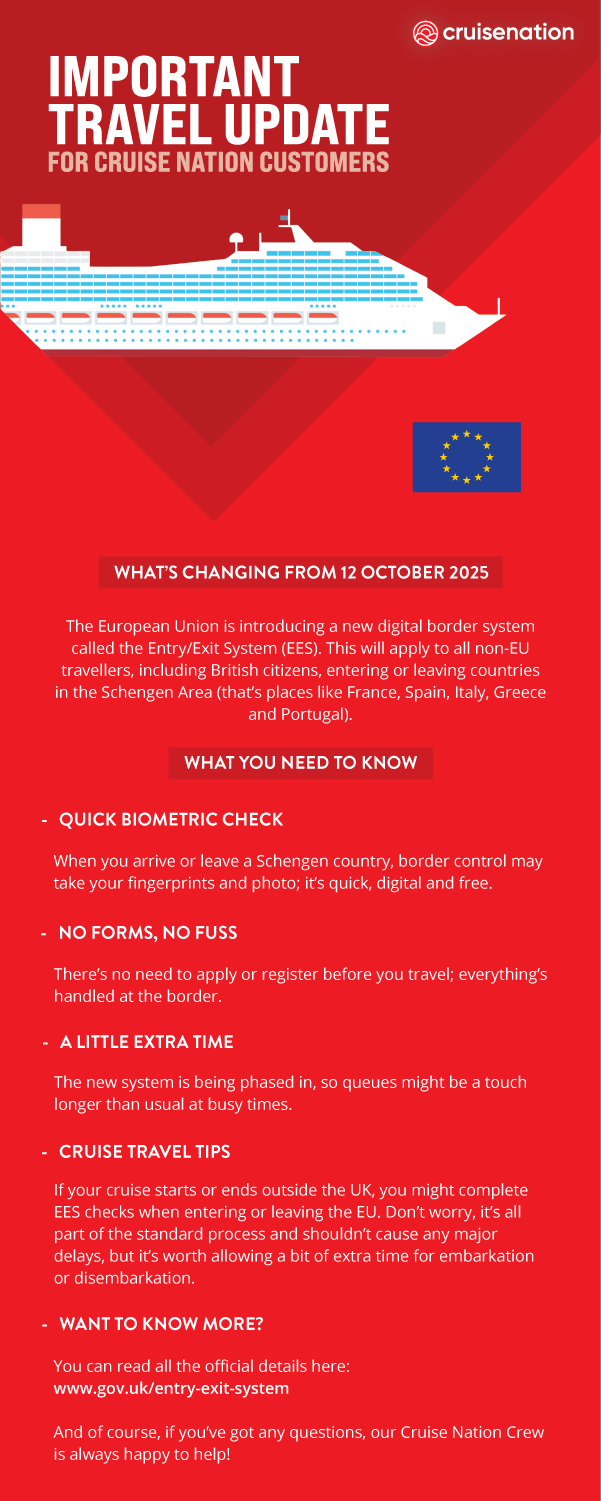 cruisenation

IMPORTANT TRAVEL UPDATE
FOR CRUISE NATION CUSTOMERS

WHAT'S CHANGING FROM 12 OCTOBER 2025

The European Union is introducing a new digital border system called the Entry/Exit System (EES). This will apply to all non-EU travellers, including British citizens, entering or leaving countries in the Schengen Area (that's places like France, Spain, Italy, Greece and Portugal).

WHAT YOU NEED TO KNOW

- QUICK BIOMETRIC CHECK

When you arrive or leave a Schengen country, border control may take your fingerprints and photo; it's quick, digital and free.

- NO FORMS, NO FUSS

There's no need to apply or register before you travel; everything's handled at the border.

- A LITTLE EXTRA TIME

The new system is being phased in, so queues might be a touch longer than usual at busy times.

- CRUISE TRAVEL TIPS

If your cruise starts or ends outside the UK, you might complete EES checks when entering or leaving the EU. Don't worry, it's all part of the standard process and shouldn't cause any major delays, but it's worth allowing a bit of extra time for embarkation or disembarkation.

- WANT TO KNOW MORE?

You can read all the official details here:
www.gov.uk/entry-exit-system

And of course, if you've got any questions, our Cruise Nation Crew is always happy to help!